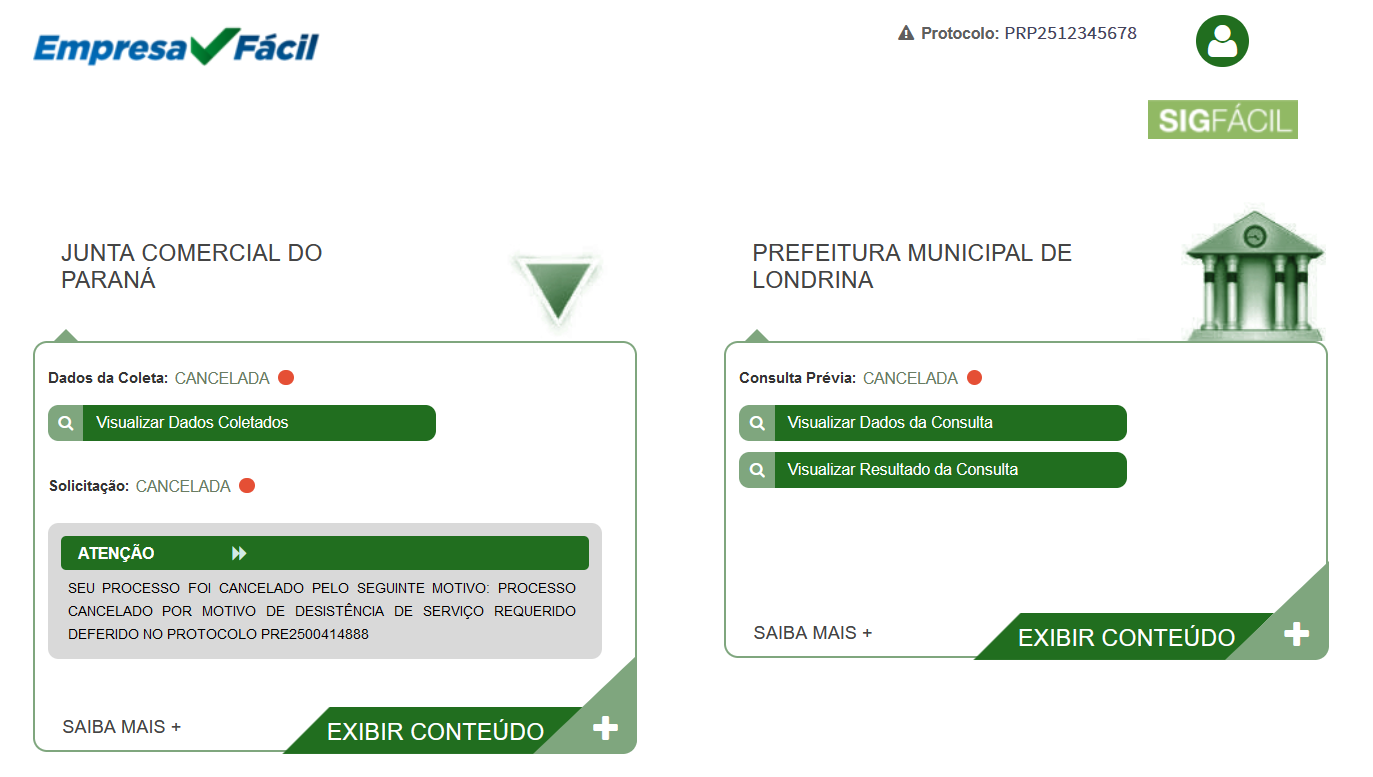 Empresa Fácil

Protocolo: PRP2512345678

SIGFÁCIL

JUNTA COMERCIAL DO PARANÁ

Dados da Coleta: CANCELADA

Visualizar Dados Coletados

Solicitação: CANCELADA

ATENÇÃO

SEU PROCESSO FOI CANCELADO PELO SEGUINTE MOTIVO: PROCESSO CANCELADO POR MOTIVO DE DESISTÊNCIA DE SERVIÇO REQUERIDO DEFERIDO NO PROTOCOLO PRE2500414888

SAIBA MAIS +

EXIBIR CONTEÚDO

PREFEITURA MUNICIPAL DE LONDRINA

Consulta Prévia: CANCELADA

Visualizar Dados da Consulta

Visualizar Resultado da Consulta

SAIBA MAIS +

EXIBIR CONTEÚDO